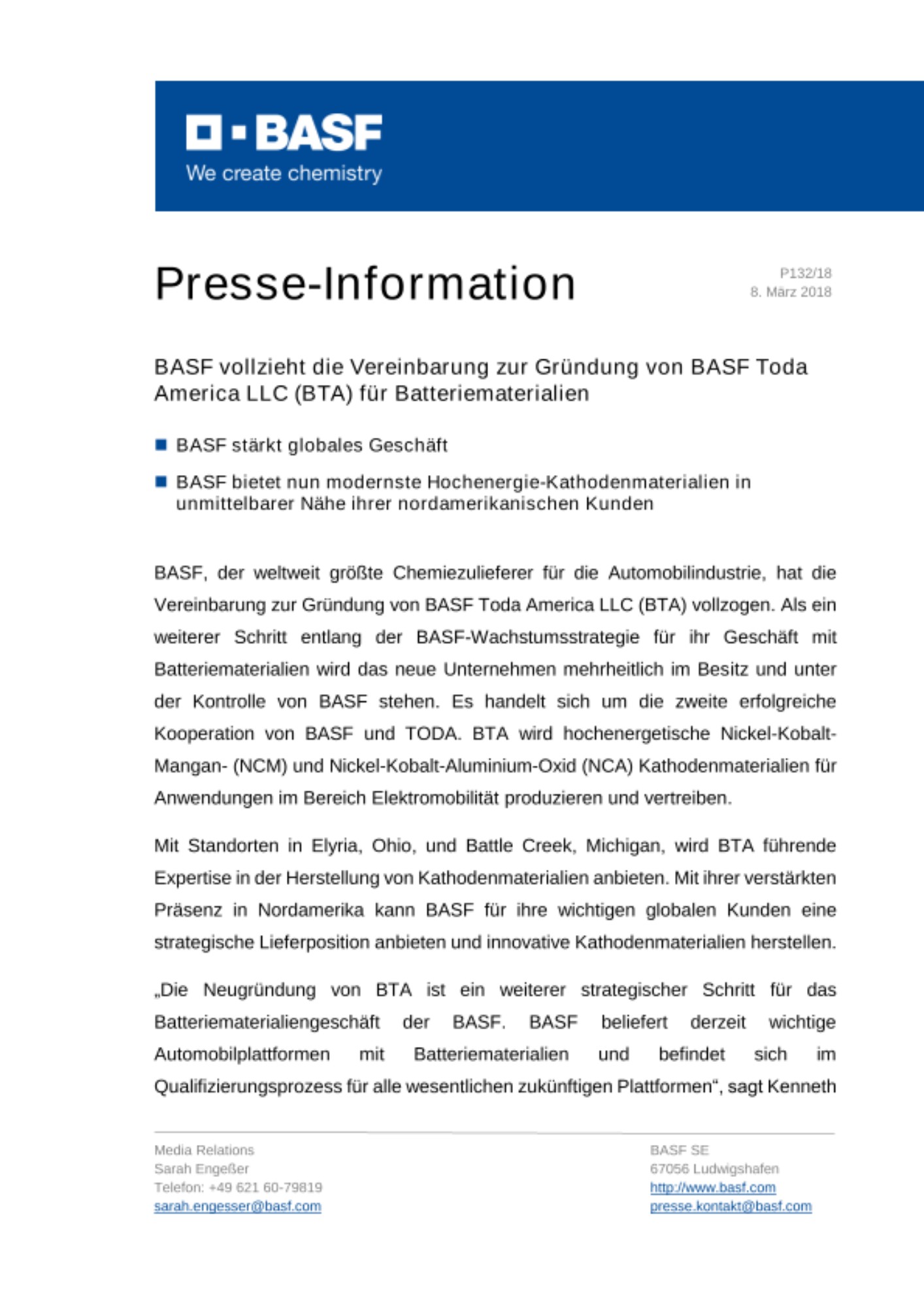 BASF
We create chemistry

Presse-Information

P132/18
8. März 2018

BASF vollzieht die Vereinbarung zur Gründung von BASF Toda America LLC (BTA) für Batteriematerialien

BASF stärkt globales Geschäft

BASF bietet nun modernste Hochenergie-Kathodenmaterialien in unmittelbarer Nähe ihrer nordamerikanischen Kunden

BASF, der weltweit größte Chemiezulieferer für die Automobilindustrie, hat die Vereinbarung zur Gründung von BASF Toda America LLC (BTA) vollzogen. Als ein weiterer Schritt entlang der BASF-Wachstumsstrategie für ihr Geschäft mit Batteriematerialien wird das neue Unternehmen mehrheitlich im Besitz und unter der Kontrolle von BASF stehen. Es handelt sich um die zweite erfolgreiche Kooperation von BASF und TODA. BTA wird hochenergetische Nickel-Kobalt-Mangan- (NCM) und Nickel-Kobalt-Aluminium-Oxid (NCA) Kathodenmaterialien für Anwendungen im Bereich Elektromobilität produzieren und vertreiben.

Mit Standorten in Elyria, Ohio, und Battle Creek, Michigan, wird BTA führende Expertise in der Herstellung von Kathodenmaterialien anbieten. Mit ihrer verstärkten Präsenz in Nordamerika kann BASF für ihre wichtigen globalen Kunden eine strategische Lieferposition anbieten und innovative Kathodenmaterialien herstellen.

„Die Neugründung von BTA ist ein weiterer strategischer Schritt für das Batteriematerialiengeschäft der BASF. BASF beliefert derzeit wichtige Automobilplattformen mit Batteriematerialien und befindet sich im Qualifizierungsprozess für alle wesentlichen zukünftigen Plattformen“, sagt Kenneth

Media Relations
Sarah Engeßer
Telefon: +49 621 60-79819
sarah.engesser@basf.com

BASF SE
67056 Ludwigshafen
http://www.basf.com
presse.kontakt@basf.com